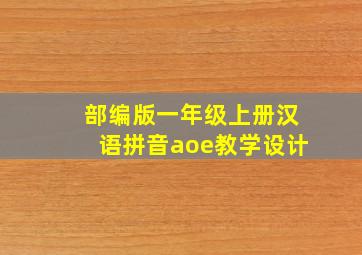 部编版一年级上册汉语拼音aoe教学设计